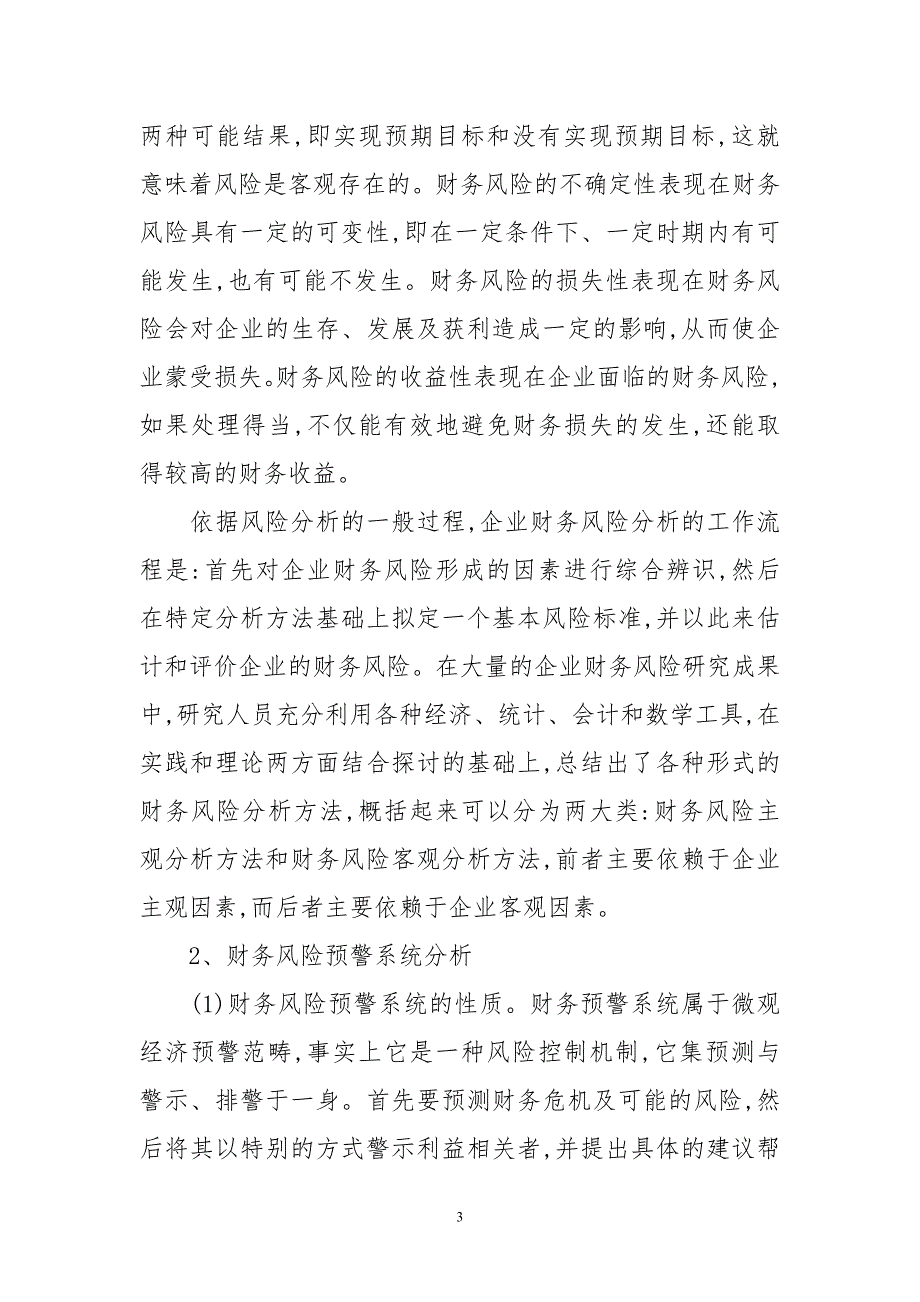 两种可能结果,即实现预期目标和没有实现预期目标,这就意味着风险是客观存在的。财务风险的不确定性表现在财务风险具有一定的可变性,即在一定条件下、一定时期内有可能发生,也有可能不发生。财务风险的损失性表现在财务风险会对企业的生存、发展及获利造成一定的影响,从而使企业蒙受损失。财务风险的收益性表现在企业面临的财务风险,如果处理得当,不仅能有效地避免财务损失的发生,还能取得较高的财务收益。

依据风险分析的一般过程,企业财务风险分析的工作流程是:首先对企业财务风险形成的因素进行综合辨识,然后在特定分析方法基础上拟定一个基本风险标准,并以此来估计和评价企业的财务风险。在大量的企业财务风险研究成果中,研究人员充分利用各种经济、统计、会计和数学工具,在实践和理论两方面结合探讨的基础上,总结出了各种形式的财务风险分析方法,概括起来可以分为两大类:财务风险主观分析方法和财务风险客观分析方法,前者主要依赖于企业主观因素,而后者主要依赖于企业客观因素。

2、财务风险预警系统分析

(1)财务风险预警系统的性质。财务预警系统属于微观经济预警范畴,事实上它是一种风险控制机制,它集预测与警示、排警于一身。首先要预测财务危机及可能的风险,然后将其以特别的方式警示利益相关者,并提出具体的建议帮

3